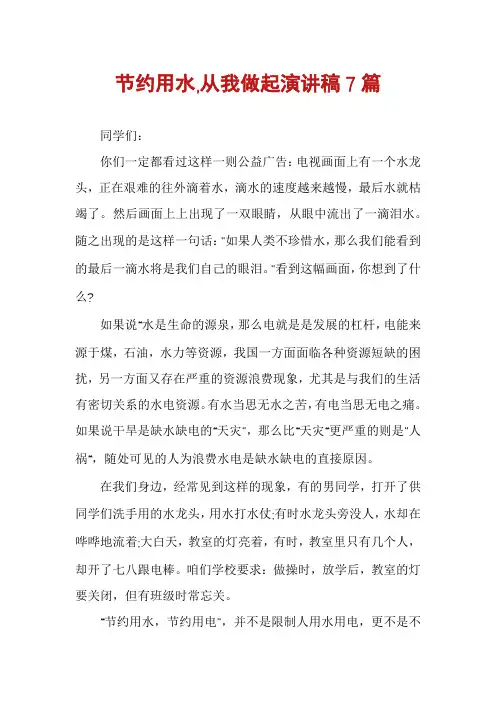 节约用水,从我做起演讲稿7篇

同学们:

你们一定都看过这样一则公益广告:电视画面上有一个水龙头,正在艰难的往外滴着水,滴水的速度越来越慢,最后水就枯竭了。然后画面上上出现了一双眼睛,从眼中流出了一滴泪水。随之出现的是这样一句话:"如果人类不珍惜水,那么我们能看到的最后一滴水将是我们自己的眼泪。"看到这幅画面,你想到了什么?

如果说"水是生命的源泉,那么电就是是发展的杠杆,电能来源于煤,石油,水力等资源,我国一方面面临各种资源短缺的困扰,另一方面又存在严重的资源浪费现象,尤其是与我们的生活有密切关系的水电资源。有水当思无水之苦,有电当思无电之痛。如果说干旱是缺水缺电的"天灾",那么比"天灾"更严重的则是"人祸",随处可见的人为浪费水电是缺水缺电的直接原因。

在我们身边,经常见到这样的现象,有的男同学,打开了供同学们洗手用的水龙头,用水打水仗;有时水龙头旁没人,水却在哗哗地流着;大白天,教室的灯亮着,有时,教室里只有几个人,却开了七八跟电棒。咱们学校要求:做操时,放学后,教室的灯要关闭,但有班级时常忘关。

"节约用水,节约用电",并不是限制人用水用电,更不是不